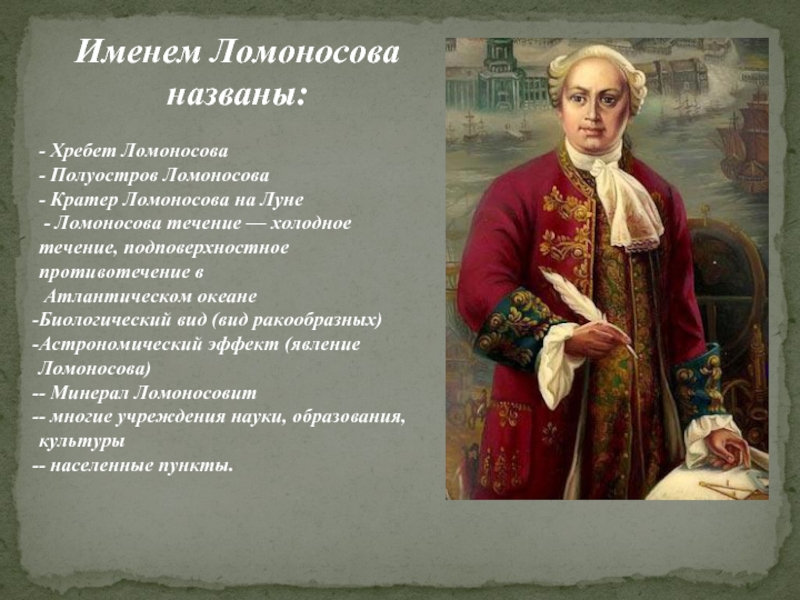 Именем Ломоносова названы:

- Хребет Ломоносова
- Полуостров Ломоносова
- Кратер Ломоносова на Луне
- Ломоносова течение — холодное течение, подповерхностное противотечение в Атлантическом океане
-Биологический вид (вид ракообразных)
-Астрономический эффект (явление Ломоносова)
-- Минерал Ломоносовит
-- многие учреждения науки, образования, культуры
-- населенные пункты.